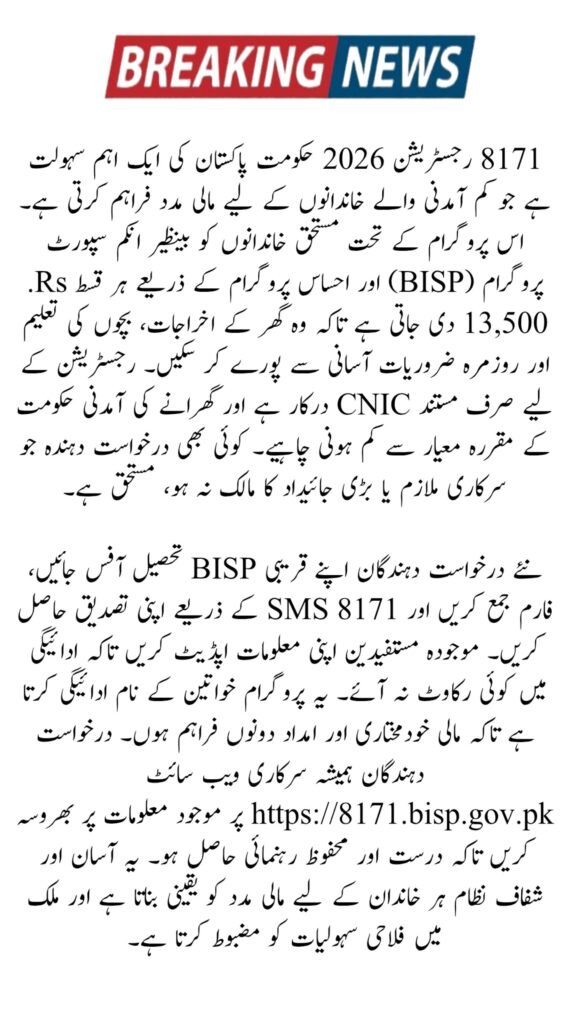 BREAKING NEWS

8171 رجسٹریشن 2026 حکومت پاکستان کی ایک اہم سہولت ہے جو کم آمدنی والے خاندانوں کے لیے مالی مدد فراہم کرتی ہے۔ اس پروگرام کے تحت مستحق خاندانوں کو بینظیر انکم سپورٹ پروگرام (BISP) اور احساس پروگرام کے ذریعے ہر قسط Rs. 13,500 دی جاتی ہے تاکہ وہ گھر کے اخراجات، بچوں کی تعلیم اور روزمرہ ضروریات آسانی سے پورے کر سکیں۔ رجسٹریشن کے لیے صرف مستند CNIC درکار ہے اور گھرانے کی آمدنی حکومت کے مقررہ معیار سے کم ہونی چاہیے۔ کوئی بھی درخواست دہندہ جو سرکاری ملازم یا بڑی جائیداد کا مالک نہ ہو، مستحق ہے۔

نئے درخواست دہندگان اپنے قریبی BISP تحصیل آفس جائیں، فارم جمع کریں اور SMS 8171 کے ذریعے اپنی تصدیق حاصل کریں۔ موجودہ مستفیدین اپنی معلومات اپڈیٹ کریں تاکہ ادائیگی میں کوئی رکاوٹ نہ آئے۔ یہ پروگرام خواتین کے نام ادائیگی کرتا ہے تاکہ مالی خودمختاری اور امداد دونوں فراہم ہوں۔ درخواست دہندگان ہمیشہ سرکاری ویب سائٹ https://8171.bisp.gov.pk پر موجود معلومات پر بھروسہ کریں تاکہ درست اور محفوظ رہنمائی حاصل ہو۔ یہ آسان اور شفاف نظام ہر خاندان کے لیے مالی مدد کو یقینی بناتا ہے اور ملک میں فلاحی سہولیات کو مضبوط کرتا ہے۔